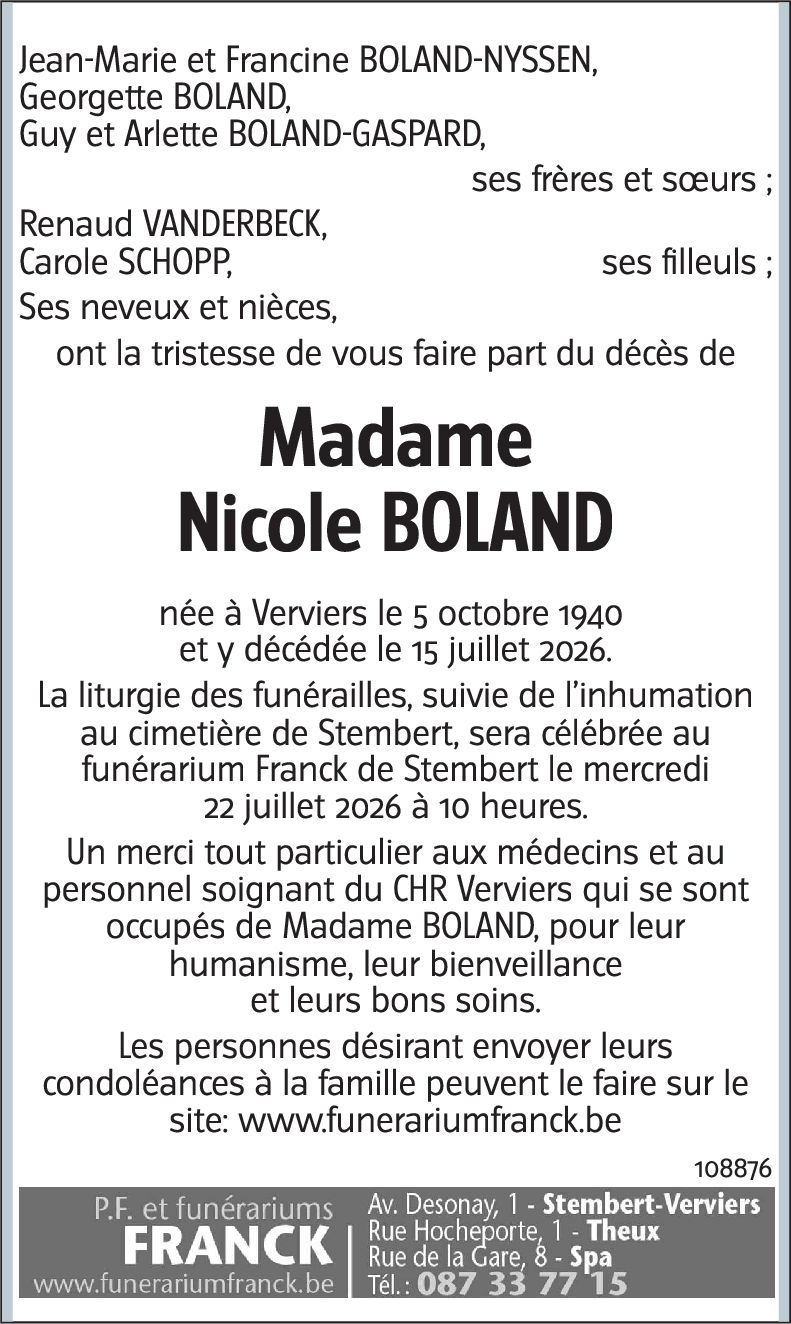 Jean-Marie et Francine BOLAND-NYSSEN,
Georgette BOLAND,
Guy et Arlette BOLAND-GASPARD,
ses frères et sœurs ;
Renaud VANDERBECK,
Carole SCHOPP, ses filleuls ;
Ses neveux et nièces,
ont la tristesse de vous faire part du décès de

Madame
Nicole BOLAND

née à Verviers le 5 octobre 1940 et y décédée le 15 juillet 2026.

La liturgie des funérailles, suivie de l'inhumation au cimetière de Stembert, sera célébrée au funérarium Franck de Stembert le mercredi 22 juillet 2026 à 10 heures.

Un merci tout particulier aux médecins et au personnel soignant du CHR Verviers qui se sont occupés de Madame BOLAND, pour leur humanisme, leur bienveillance et leurs bons soins.

Les personnes désirant envoyer leurs condoléances à la famille peuvent le faire sur le site: www.funerariumfranck.be

108876

P.F. et funérariums
FRANCK
www.funerariumfranck.be

Av. Desonay, 1 - Stembert-Verviers
Rue Hocheporte, 1 - Theux
Rue de la Gare, 8 - Spa
Tél. : 087 33 77 15